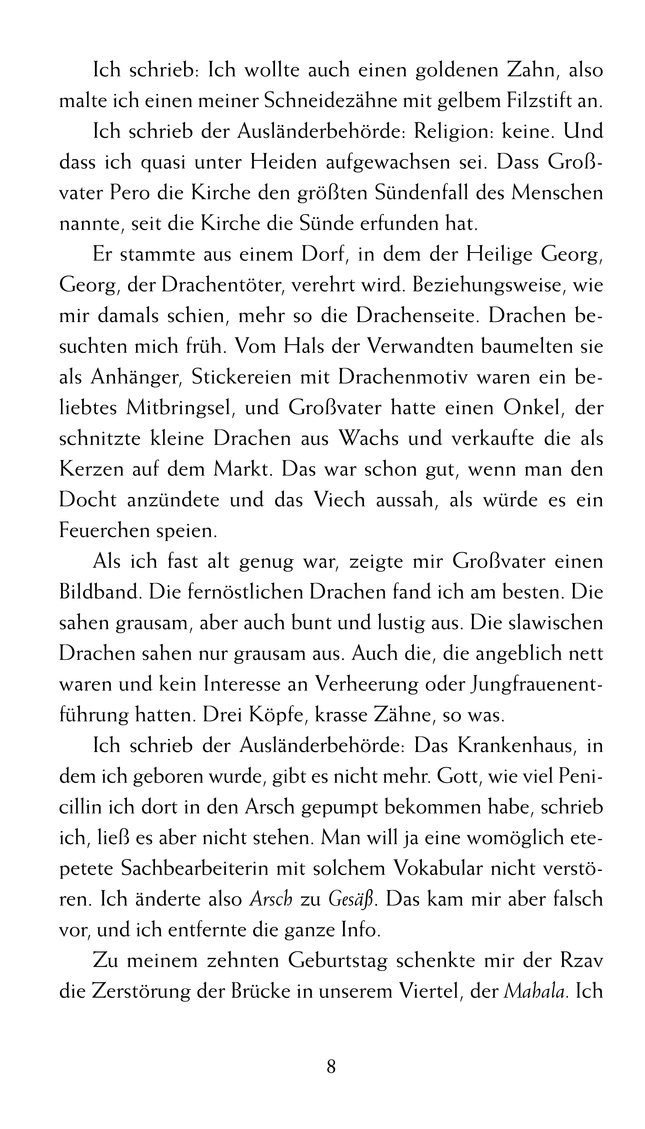 Ich schrieb: Ich wollte auch einen goldenen Zahn, also malte ich einen meiner Schneidezähne mit gelbem Filzstift an.

Ich schrieb der Ausländerbehörde: Religion: keine. Und dass ich quasi unter Heiden aufgewachsen sei. Dass Großvater Pero die Kirche den größten Sündenfall des Menschen nannte, seit die Kirche die Sünde erfunden hat.

Er stammte aus einem Dorf, in dem der Heilige Georg, Georg, der Drachentöter, verehrt wird. Beziehungsweise, wie mir damals schien, mehr so die Drachenseite. Drachen besuchten mich früh. Vom Hals der Verwandten baumelten sie als Anhänger, Stickereien mit Drachenmotiv waren ein beliebtes Mitbringsel, und Großvater hatte einen Onkel, der schnitzte kleine Drachen aus Wachs und verkaufte die als Kerzen auf dem Markt. Das war schon gut, wenn man den Docht anzündete und das Viech aussah, als würde es ein Feuerchen speien.

Als ich fast alt genug war, zeigte mir Großvater einen Bildband. Die fernöstlichen Drachen fand ich am besten. Die sahen grausam, aber auch bunt und lustig aus. Die slawischen Drachen sahen nur grausam aus. Auch die, die angeblich nett waren und kein Interesse an Verheerung oder Jungfrauenentführung hatten. Drei Köpfe, krasse Zähne, so was.

Ich schrieb der Ausländerbehörde: Das Krankenhaus, in dem ich geboren wurde, gibt es nicht mehr. Gott, wie viel Penicillin ich dort in den Arsch gepumpt bekommen habe, schrieb ich, ließ es aber nicht stehen. Man will ja eine womöglich etepetete Sachbearbeiterin mit solchem Vokabular nicht verstören. Ich änderte also Arsch zu Gesäß. Das kam mir aber falsch vor, und ich entfernte die ganze Info.

Zu meinem zehnten Geburtstag schenkte mir der Rzav die Zerstörung der Brücke in unserem Viertel, der Mahala. Ich

8